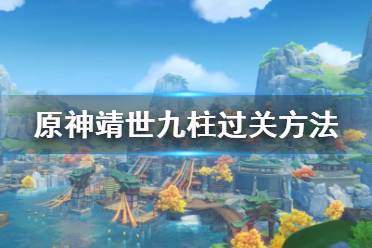 原神靖世九柱过关方法